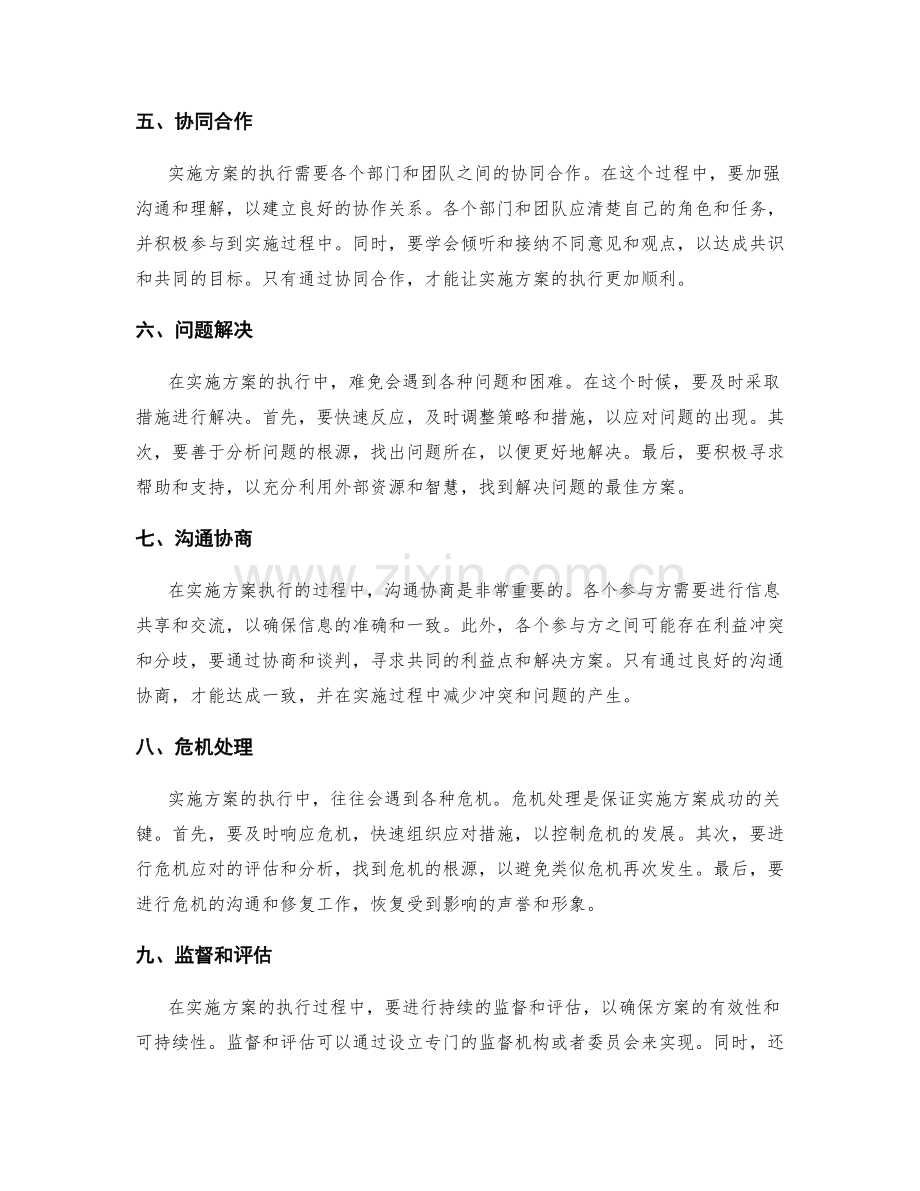 五、协同合作

实施方案的执行需要各个部门和团队之间的协同合作。在这个过程中，要加强沟通和理解，以建立良好的协作关系。各个部门和团队应清楚自己的角色和任务，并积极参与到实施过程中。同时，要学会倾听和接纳不同意见和观点，以达成共识和共同的目标。只有通过协同合作，才能让实施方案的执行更加顺利。

六、问题解决

在实施方案的执行中，难免会遇到各种问题和困难。在这个时候，要及时采取措施进行解决。首先，要快速反应，及时调整策略和措施，以应对问题的出现。其次，要善于分析问题的根源，找出问题所在，以便更好地解决。最后，要积极寻求帮助和支持，以充分利用外部资源和智慧，找到解决问题的最佳方案。

七、沟通协商

在实施方案执行的过程中，沟通协商是非常重要的。各个参与方需要进行信息共享和交流，以确保信息的准确和一致。此外，各个参与方之间可能存在利益冲突和分歧，要通过协商和谈判，寻求共同的利益点和解决方案。只有通过良好的沟通协商，才能达成一致，并在实施过程中减少冲突和问题的产生。

八、危机处理

实施方案的执行中，往往会遇到各种危机。危机处理是保证实施方案成功的关键。首先，要及时响应危机，快速组织应对措施，以控制危机的发展。其次，要进行危机应对的评估和分析，找到危机的根源，以避免类似危机再次发生。最后，要进行危机的沟通和修复工作，恢复受到影响的声誉和形象。

九、监督和评估

在实施方案的执行过程中，要进行持续的监督和评估，以确保方案的有效性和可持续性。监督和评估可以通过设立专门的监督机构或者委员会来实现。同时，还

www.zixin.com.cn